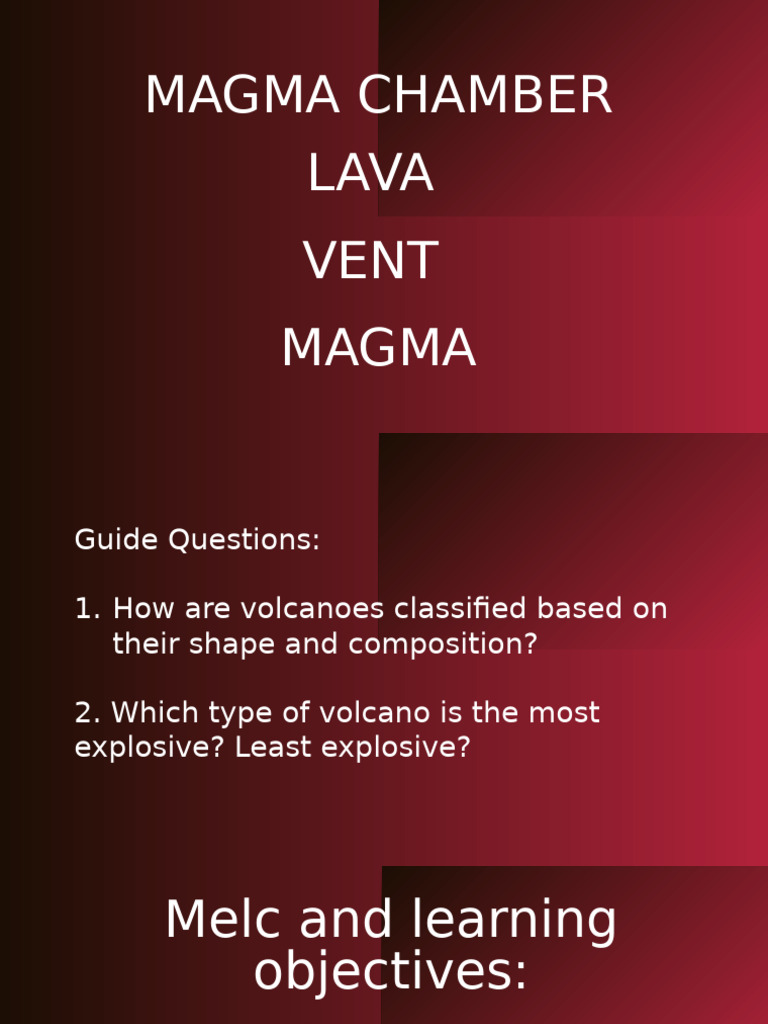 MAGMA CHAMBER

LAVA

VENT

MAGMA

Guide Questions:

1. How are volcanoes classified based on their shape and composition?

2. Which type of volcano is the most explosive? Least explosive?

Melc and learning objectives: